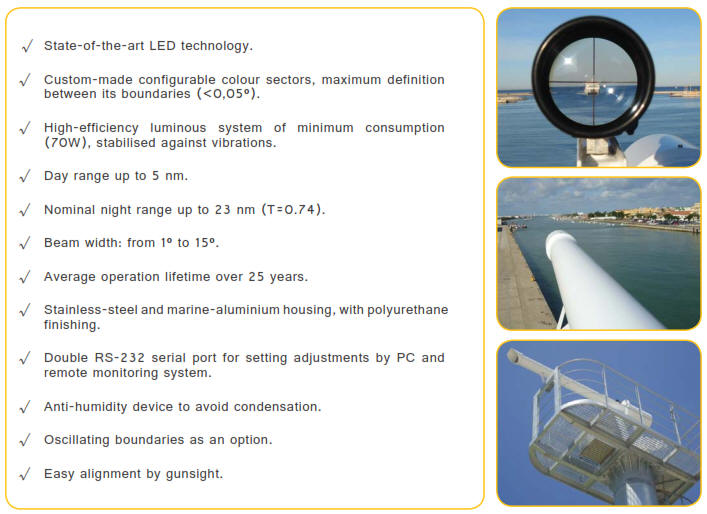 √ State-of-the-art LED technology.

√ Custom-made configurable colour sectors, maximum definition between its boundaries (<0,05º).

√ High-efficiency luminous system of minimum consumption (70W), stabilised against vibrations.

√ Day range up to 5 nm.

√ Nominal night range up to 23 nm (T=0.74).

√ Beam width: from 1º to 15º.

√ Average operation lifetime over 25 years.

√ Stainless-steel and marine-aluminium housing, with polyurethane finishing.

√ Double RS-232 serial port for setting adjustments by PC and remote monitoring system.

√ Anti-humidity device to avoid condensation.

√ Oscillating boundaries as an option.

√ Easy alignment by gunsight.